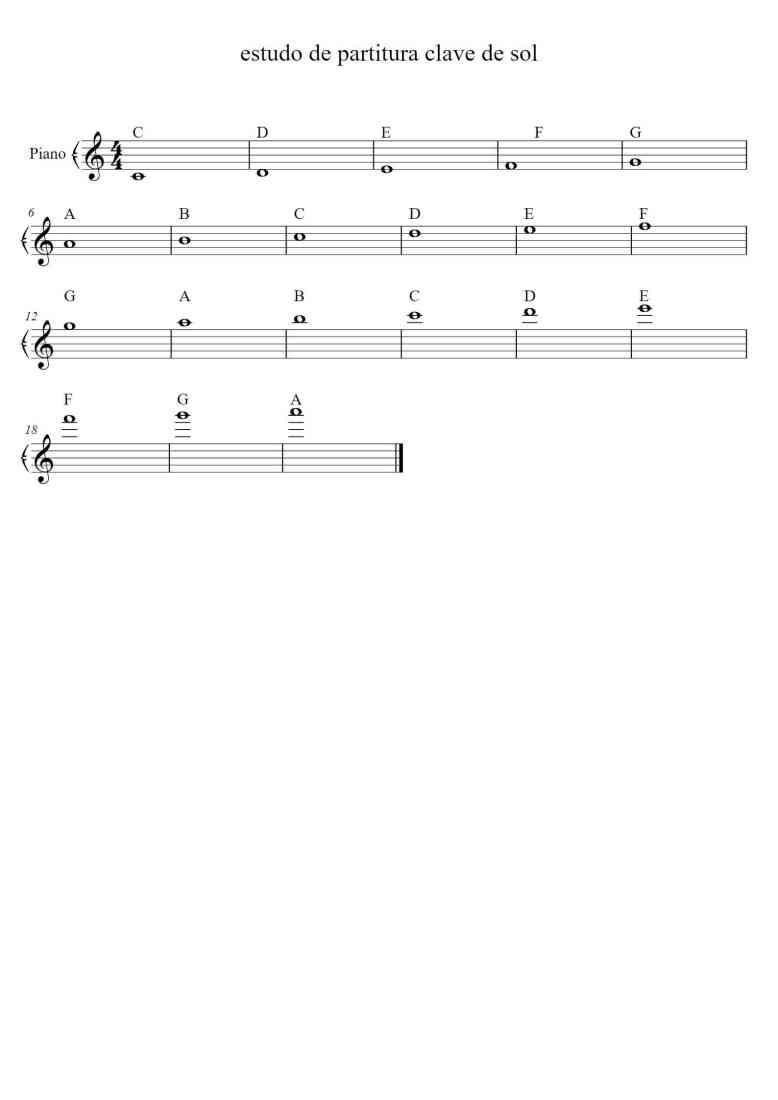 estudo de partitura clave de sol

Piano

C D E F G

6
A B C D E F

12
G A B C D E

18
F G A